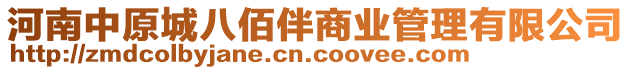 河南中原城八佰伴商业管理有限公司
http://zmdcolbyjane.cn.coovee.com